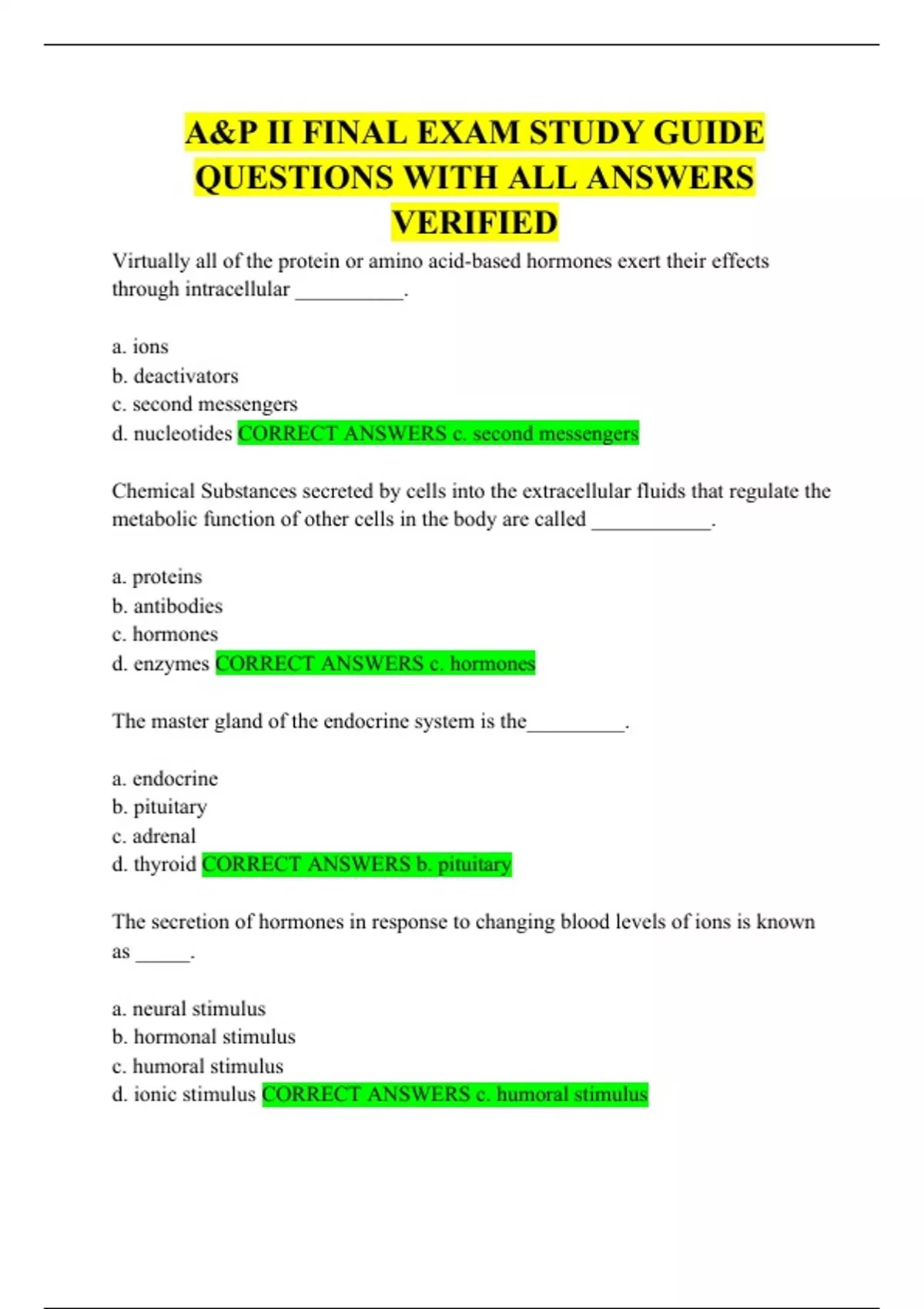 A&P II FINAL EXAM STUDY GUIDE QUESTIONS WITH ALL ANSWERS VERIFIED

Virtually all of the protein or amino acid-based hormones exert their effects through intracellular __________.

a. ions
b. deactivators
c. second messengers
d. nucleotides CORRECT ANSWERS c. second messengers

Chemical Substances secreted by cells into the extracellular fluids that regulate the metabolic function of other cells in the body are called ___________.

a. proteins
b. antibodies
c. hormones
d. enzymes CORRECT ANSWERS c. hormones

The master gland of the endocrine system is the_________.

a. endocrine
b. pituitary
c. adrenal
d. thyroid CORRECT ANSWERS b. pituitary

The secretion of hormones in response to changing blood levels of ions is known as _____.

a. neural stimulus
b. hormonal stimulus
c. humoral stimulus
d. ionic stimulus CORRECT ANSWERS c. humoral stimulus